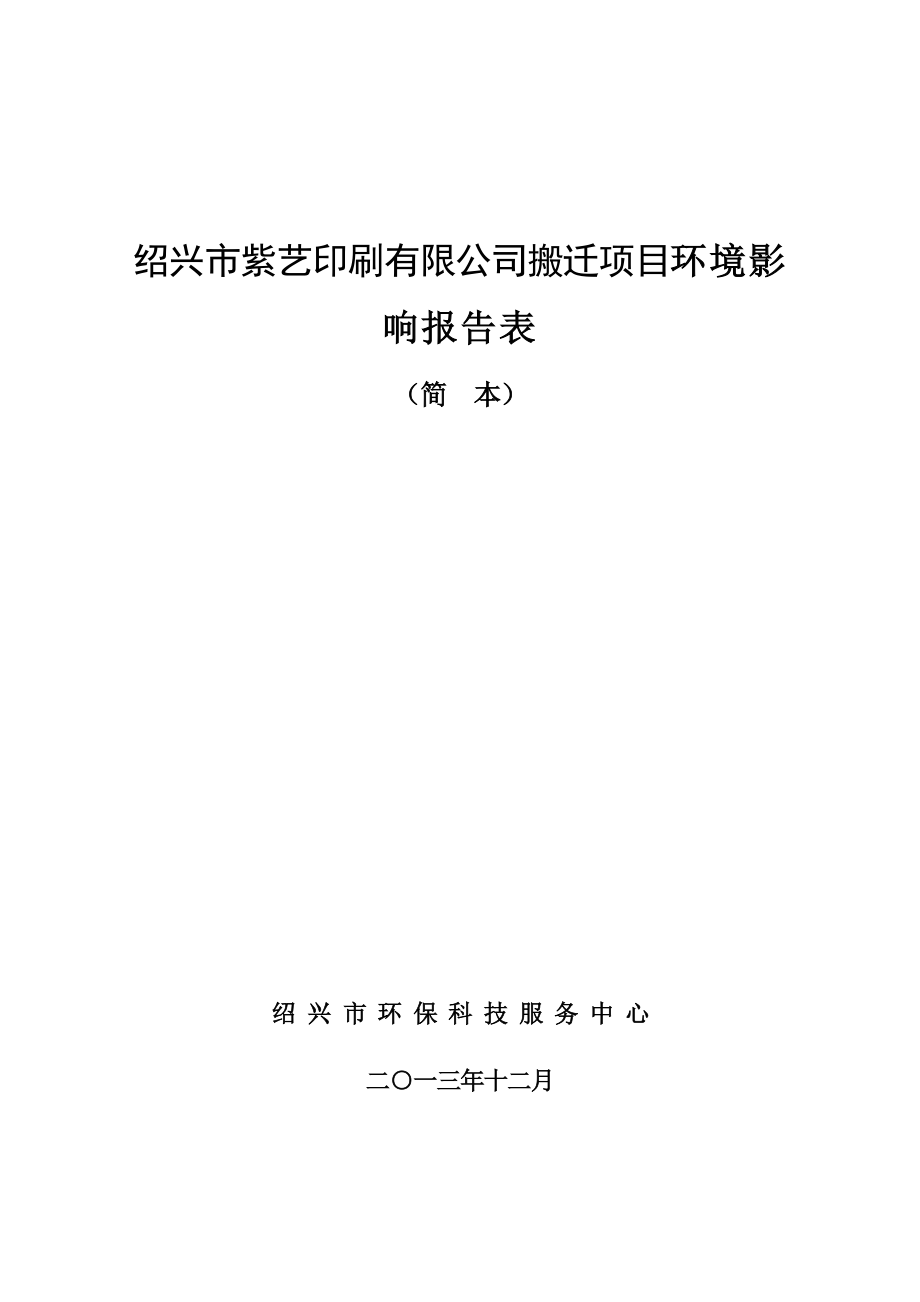 绍兴市紫艺印刷有限公司搬迁项目环境影响报告表

（简　本）

绍 兴 市 环 保 科 技 服 务 中 心

二〇一三年十二月